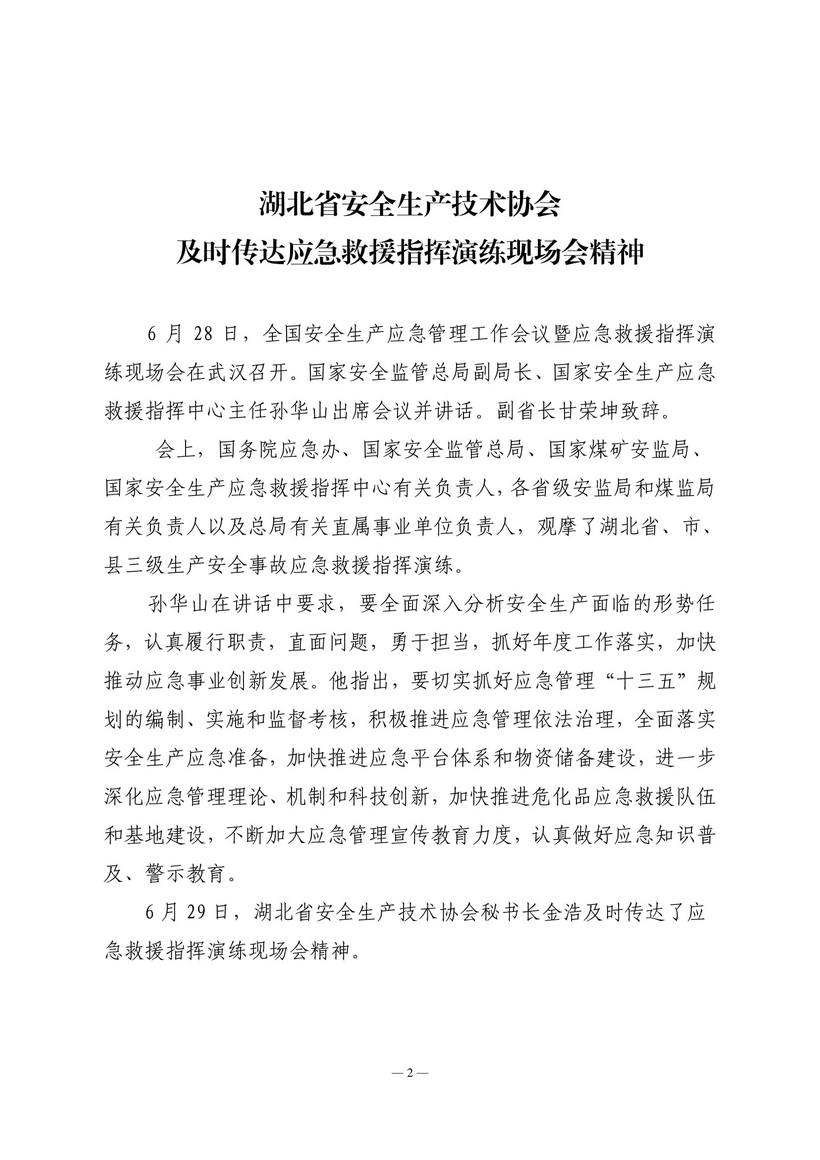 湖北省安全生产技术协会
及时传达应急救援指挥演练现场会精神

6 月 28 日，全国安全生产应急管理工作会议暨应急救援指挥演练现场会在武汉召开。国家安全监管总局副局长、国家安全生产应急救援指挥中心主任孙华山出席会议并讲话。副省长甘荣坤致辞。

会上，国务院应急办、国家安全监管总局、国家煤矿安监局、国家安全生产应急救援指挥中心有关负责人，各省级安监局和煤监局有关负责人以及总局有关直属事业单位负责人，观摩了湖北省、市、县三级生产安全事故应急救援指挥演练。

孙华山在讲话中要求，要全面深入分析安全生产面临的形势任务，认真履行职责，直面问题，勇于担当，抓好年度工作落实，加快推动应急事业创新发展。他指出，要切实抓好应急管理“十三五”规划的编制、实施和监督考核，积极推进应急管理依法治理，全面落实安全生产应急准备，加快推进应急平台体系和物资储备建设，进一步深化应急管理理论、机制和科技创新，加快推进危化品应急救援队伍和基地建设，不断加大应急管理宣传教育力度，认真做好应急知识普及、警示教育。

6 月 29 日，湖北省安全生产技术协会秘书长金浩及时传达了应急救援指挥演练现场会精神。

— 2 —